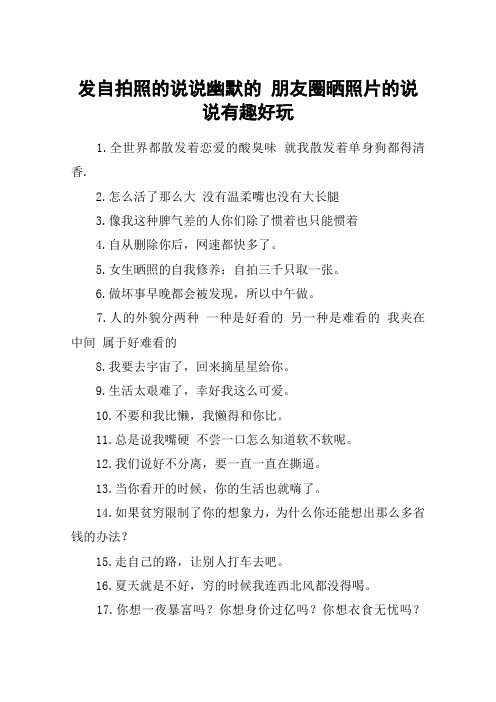 发自拍照的说说幽默的 朋友圈晒照片的说说有趣好玩

1.全世界都散发着恋爱的酸臭味 就我散发着单身狗都得清香.

2.怎么活了那么大 没有温柔嘴也没有大长腿

3.像我这种脾气差的人你们除了惯着也只能惯着

4.自从删除你后，网速都快多了。

5.女生晒照的自我修养：自拍三千只取一张。

6.做坏事早晚都会被发现，所以中午做。

7.人的外貌分两种 一种是好看的 另一种是难看的 我夹在中间 属于好难看的

8.我要去宇宙了，回来摘星星给你。

9.生活太艰难了，幸好我这么可爱。

10.不要和我比懒，我懒得和你比。

11.总是说我嘴硬 不尝一口怎么知道软不软呢。

12.我们说好不分离，要一直一直在撕逼。

13.当你看开的时候，你的生活也就嗨了。

14.如果贫穷限制了你的想象力，为什么你还能想出那么多省钱的办法?

15.走自己的路，让别人打车去吧。

16.夏天就是不好，穷的时候我连西北风都没得喝。

17.你想一夜暴富吗？你想身价过亿吗？你想衣食无忧吗？